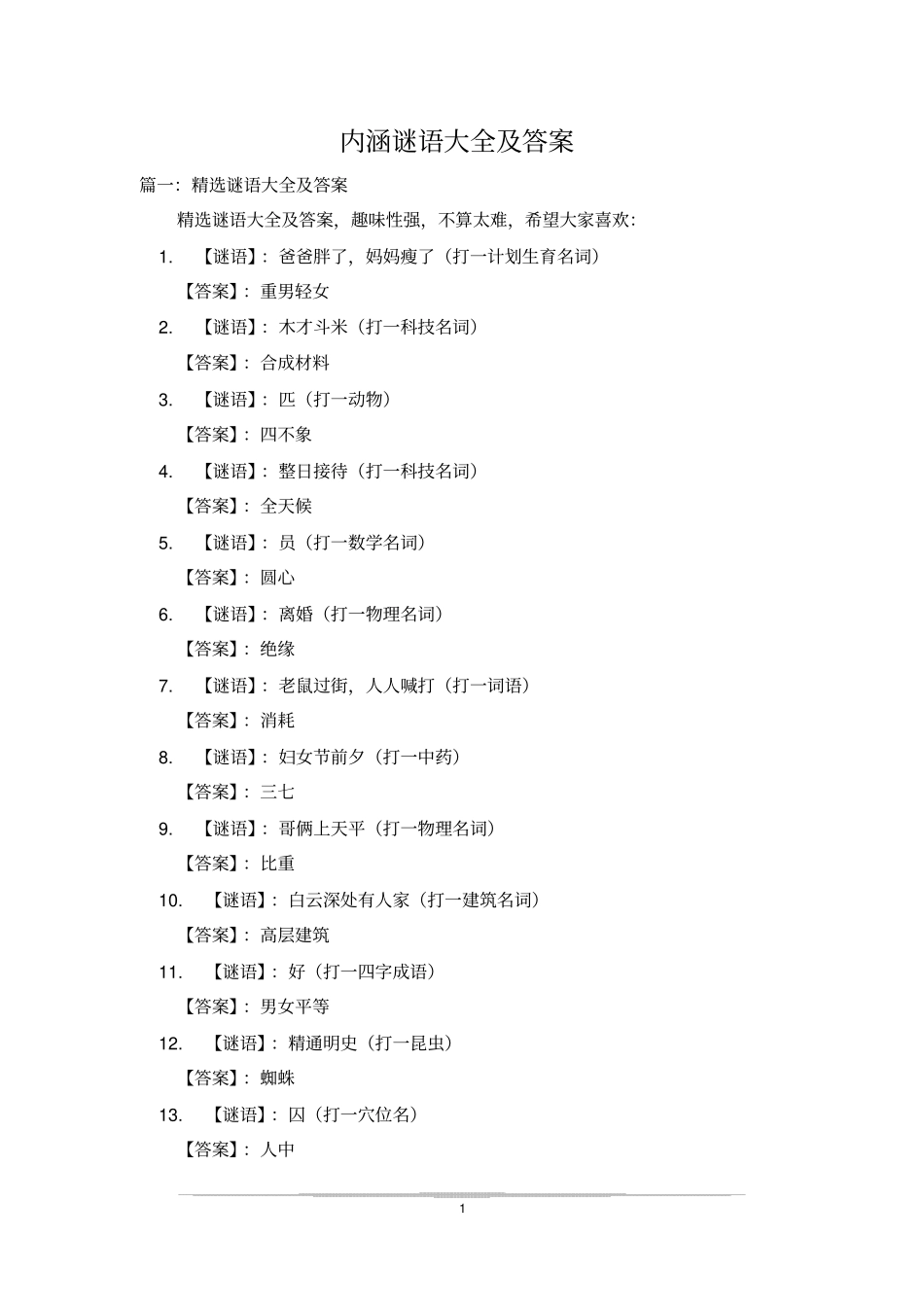 内涵谜语大全及答案

篇一：精选谜语大全及答案

精选谜语大全及答案，趣味性强，不算太难，希望大家喜欢：

1. 【谜语】：爸爸胖了，妈妈瘦了（打一计划生育名词）

【答案】：重男轻女

2. 【谜语】：木才斗米（打一科技名词）

【答案】：合成材料

3. 【谜语】：匹（打一动物）

【答案】：四不象

4. 【谜语】：整日接待（打一科技名词）

【答案】：全天候

5. 【谜语】：员（打一数学名词）

【答案】：圆心

6. 【谜语】：离婚（打一物理名词）

【答案】：绝缘

7. 【谜语】：老鼠过街，人人喊打（打一词语）

【答案】：消耗

8. 【谜语】：妇女节前夕（打一中药）

【答案】：三七

9. 【谜语】：哥俩上天平（打一物理名词）

【答案】：比重

10. 【谜语】：白云深处有人家（打一建筑名词）

【答案】：高层建筑

11. 【谜语】：好（打一四字成语）

【答案】：男女平等

12. 【谜语】：精通明史（打一昆虫）

【答案】：蜘蛛

13. 【谜语】：囚（打一穴位名）

【答案】：人中

1